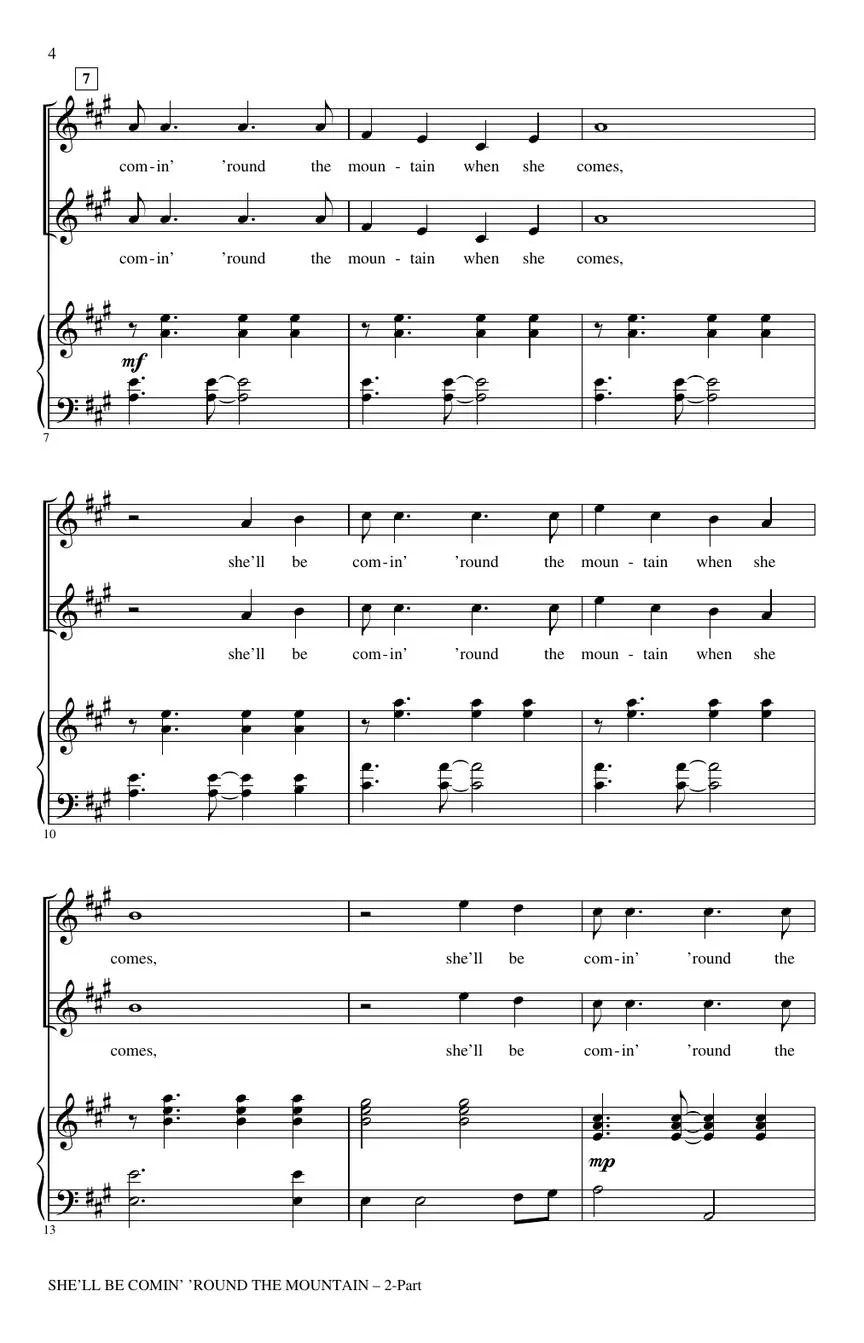 4

7

com-in' 'round the moun - tain when she comes,

com-in' 'round the moun - tain when she comes,

mf

7

she'll be com-in' 'round the moun - tain when she

she'll be com-in' 'round the moun - tain when she

10

comes, she'll be com-in' 'round the

comes, she'll be com-in' 'round the

mp

13

SHE'LL BE COMIN' 'ROUND THE MOUNTAIN – 2-Part